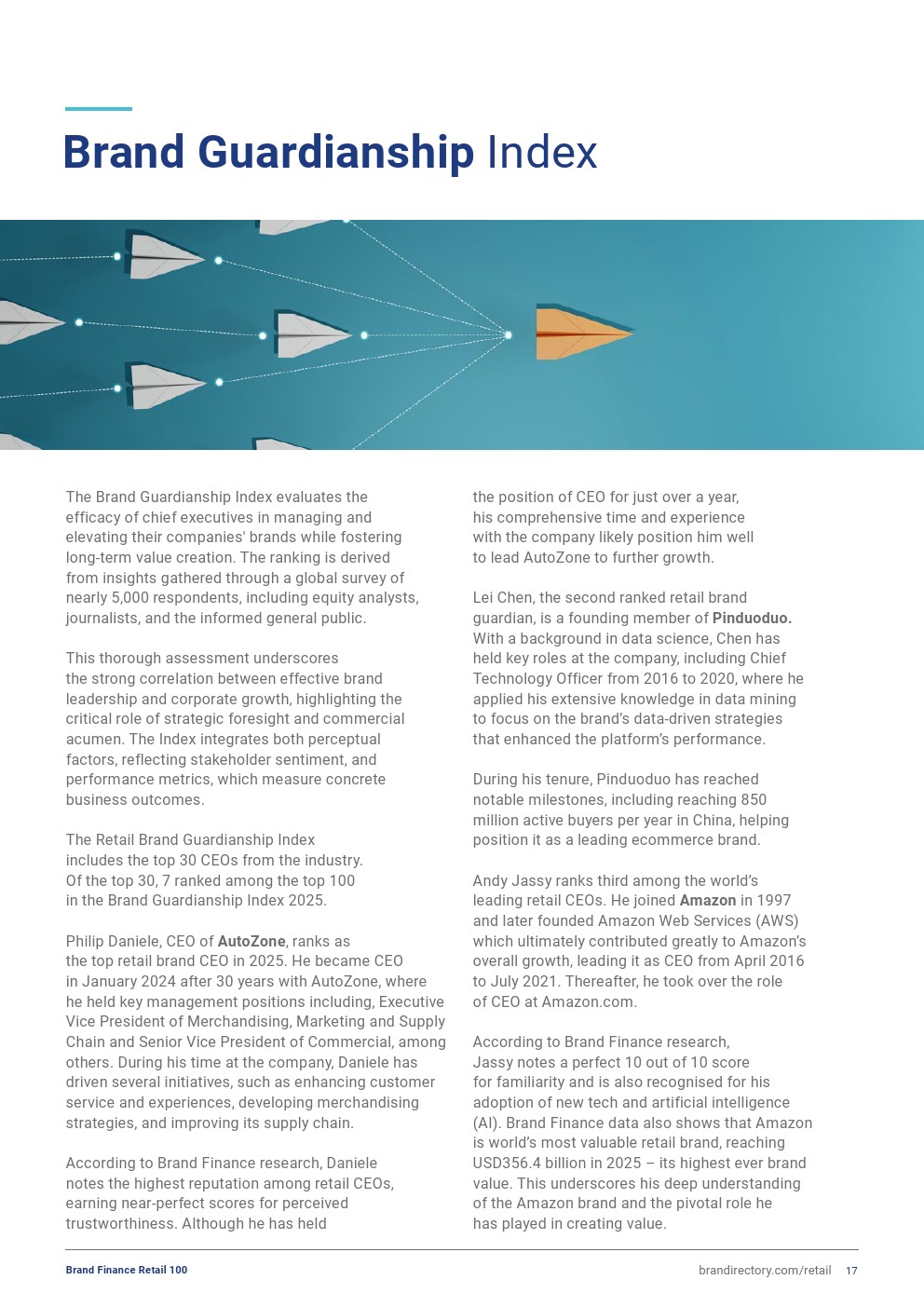 Brand Guardianship Index

The Brand Guardianship Index evaluates the efficacy of chief executives in managing and elevating their companies' brands while fostering long-term value creation. The ranking is derived from insights gathered through a global survey of nearly 5,000 respondents, including equity analysts, journalists, and the informed general public.

This thorough assessment underscores the strong correlation between effective brand leadership and corporate growth, highlighting the critical role of strategic foresight and commercial acumen. The Index integrates both perceptual factors, reflecting stakeholder sentiment, and performance metrics, which measure concrete business outcomes.

The Retail Brand Guardianship Index includes the top 30 CEOs from the industry. Of the top 30, 7 ranked among the top 100 in the Brand Guardianship Index 2025.

Philip Daniele, CEO of AutoZone, ranks as the top retail brand CEO in 2025. He became CEO in January 2024 after 30 years with AutoZone, where he held key management positions including, Executive Vice President of Merchandising, Marketing and Supply Chain and Senior Vice President of Commercial, among others. During his time at the company, Daniele has driven several initiatives, such as enhancing customer service and experiences, developing merchandising strategies, and improving its supply chain.

According to Brand Finance research, Daniele notes the highest reputation among retail CEOs, earning near-perfect scores for perceived trustworthiness. Although he has held the position of CEO for just over a year, his comprehensive time and experience with the company likely position him well to lead AutoZone to further growth.

Lei Chen, the second ranked retail brand guardian, is a founding member of Pinduoduo. With a background in data science, Chen has held key roles at the company, including Chief Technology Officer from 2016 to 2020, where he applied his extensive knowledge in data mining to focus on the brand's data-driven strategies that enhanced the platform's performance.

During his tenure, Pinduoduo has reached notable milestones, including reaching 850 million active buyers per year in China, helping position it as a leading ecommerce brand.

Andy Jassy ranks third among the world's leading retail CEOs. He joined Amazon in 1997 and later founded Amazon Web Services (AWS) which ultimately contributed greatly to Amazon's overall growth, leading it as CEO from April 2016 to July 2021. Thereafter, he took over the role of CEO at Amazon.com.

According to Brand Finance research, Jassy notes a perfect 10 out of 10 score for familiarity and is also recognised for his adoption of new tech and artificial intelligence (AI). Brand Finance data also shows that Amazon is world's most valuable retail brand, reaching USD356.4 billion in 2025 – its highest ever brand value. This underscores his deep understanding of the Amazon brand and the pivotal role he has played in creating value.

Brand Finance Retail 100

brandirectory.com/retail 17